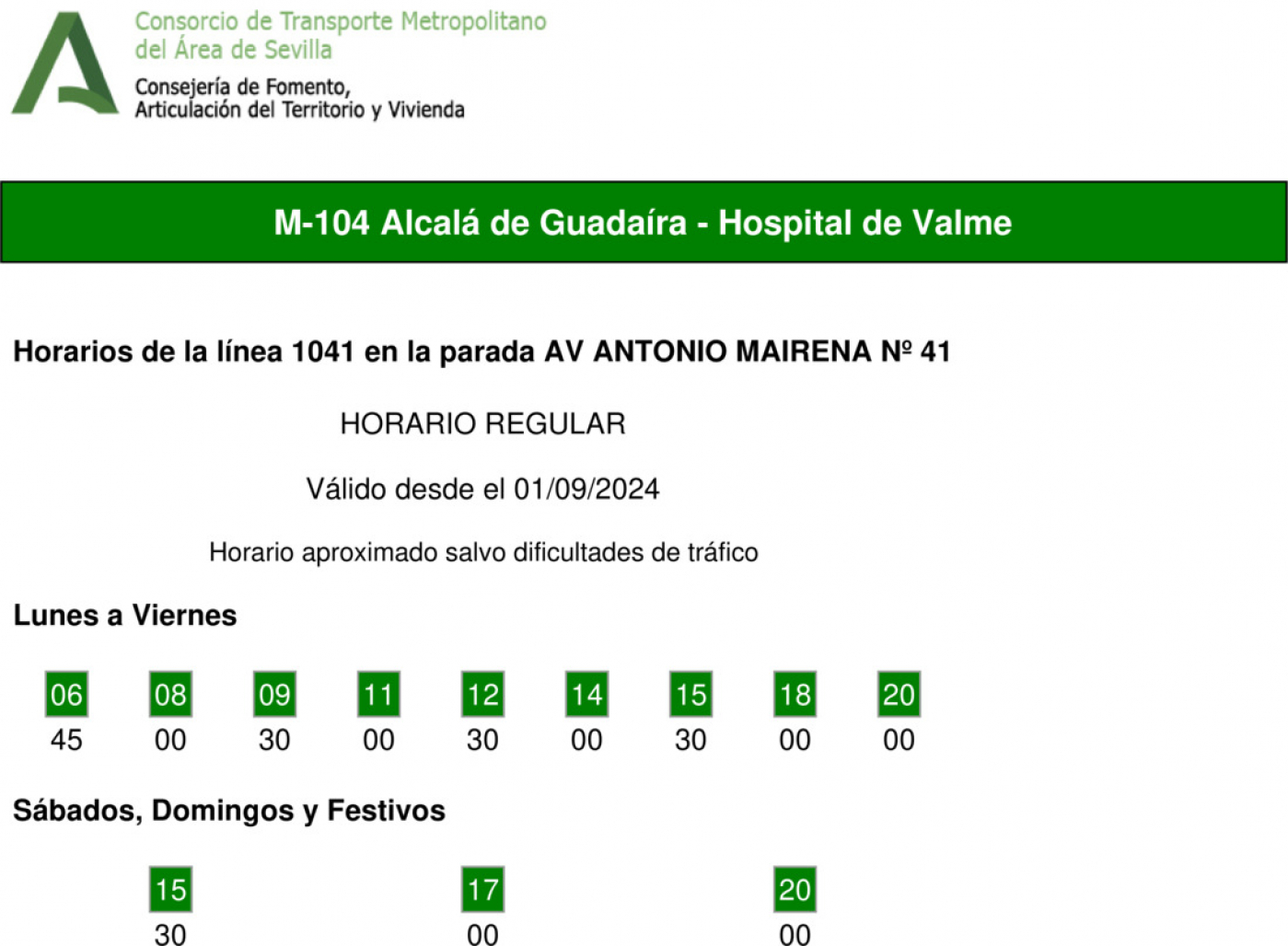 Consorcio de Transporte Metropolitano
del Área de Sevilla
Consejería de Fomento,
Articulación del Territorio y Vivienda

M-104 Alcalá de Guadaíra - Hospital de Valme

Horarios de la línea 1041 en la parada AV ANTONIO MAIRENA Nº 41

HORARIO REGULAR

Válido desde el 01/09/2024

Horario aproximado salvo dificultades de tráfico

Lunes a Viernes

| 06 | 08 | 09 | 11 | 12 | 14 | 15 | 18 | 20 |
|---|---|---|---|---|---|---|---|---|
| 45 | 00 | 30 | 00 | 30 | 00 | 30 | 00 | 00 |

Sábados, Domingos y Festivos

| 15 | 17 | 20 |
|---|---|---|
| 30 | 00 | 00 |